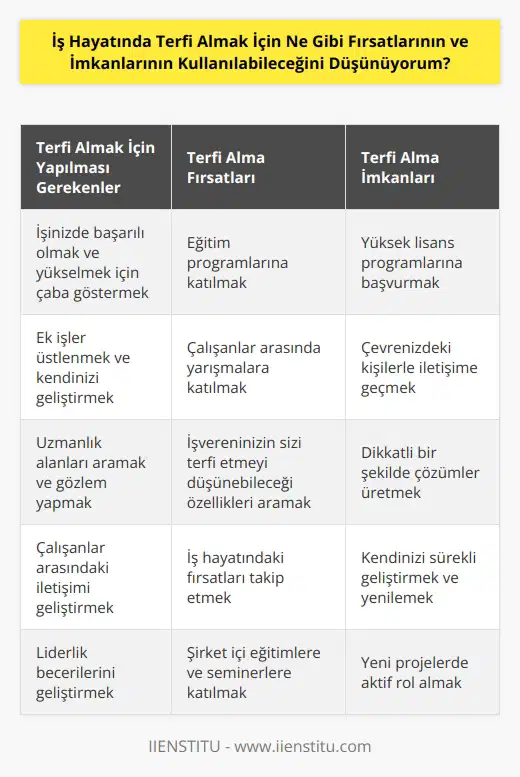 İş Hayatında Terfi Almak İçin Ne Gibi Fırsatlarının ve İmkanlarının Kullanılabileceğini Düşünüyorum?

| Terfi Almak İçin Yapılması Gerekenler | Terfi Alma Fırsatları | Terfi Alma İmkanları |
|---|---|---|
| İşinizde başarılı olmak ve yükselmek için çaba göstermek | Eğitim programlarına katılmak | Yüksek lisans programlarına başvurmak |
| Ek işler üstlenmek ve kendinizi geliştirmek | Çalışanlar arasında yarışmalara katılmak | Çevrenizdeki kişilerle iletişime geçmek |
| Uzmanlık alanları aramak ve gözlem yapmak | İşvereninizin sizi terfi etmeyi düşünebileceği özellikleri aramak | Dikkatli bir şekilde çözümler üretmek |
| Çalışanlar arasındaki iletişimi geliştirmek | İş hayatındaki fırsatları takip etmek | Kendinizi sürekli geliştirmek ve yenilemek |
| Liderlik becerilerini geliştirmek | Şirket içi eğitimlere ve seminerlere katılmak | Yeni projelerde aktif rol almak |

IIENSTITU - www.iienstitu.com